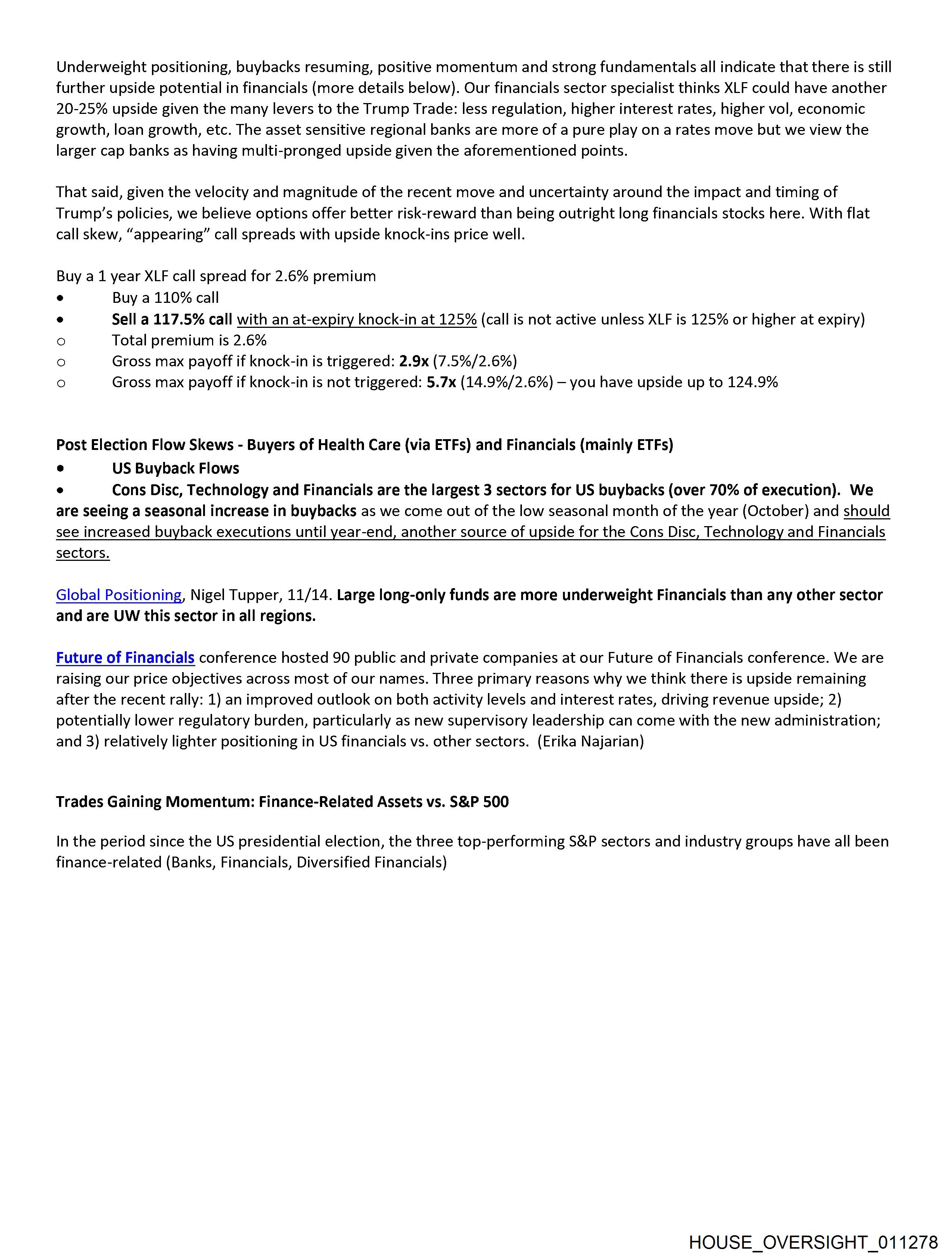 Underweight positioning, buybacks resuming, positive momentum and strong fundamentals all indicate that there is still further upside potential in financials (more details below). Our financials sector specialist thinks XLF could have another 20-25% upside given the many levers to the Trump Trade: less regulation, higher interest rates, higher vol, economic growth, loan growth, etc. The asset sensitive regional banks are more of a pure play on a rates move but we view the larger cap banks as having multi-pronged upside given the aforementioned points.

That said, given the velocity and magnitude of the recent move and uncertainty around the impact and timing of Trump's policies, we believe options offer better risk-reward than being outright long financials stocks here. With flat call skew, "appearing" call spreads with upside knock-ins price well.

Buy a 1 year XLF call spread for 2.6% premium
• Buy a 110% call
• Sell a 117.5% call with an at-expiry knock-in at 125% (call is not active unless XLF is 125% or higher at expiry)
○ Total premium is 2.6%
○ Gross max payoff if knock-in is triggered: 2.9x (7.5%/2.6%)
○ Gross max payoff if knock-in is not triggered: 5.7x (14.9%/2.6%) – you have upside up to 124.9%

Post Election Flow Skews - Buyers of Health Care (via ETFs) and Financials (mainly ETFs)
• US Buyback Flows
• Cons Disc, Technology and Financials are the largest 3 sectors for US buybacks (over 70% of execution). We are seeing a seasonal increase in buybacks as we come out of the low seasonal month of the year (October) and should see increased buyback executions until year-end, another source of upside for the Cons Disc, Technology and Financials sectors.

Global Positioning, Nigel Tupper, 11/14. Large long-only funds are more underweight Financials than any other sector and are UW this sector in all regions.

Future of Financials conference hosted 90 public and private companies at our Future of Financials conference. We are raising our price objectives across most of our names. Three primary reasons why we think there is upside remaining after the recent rally: 1) an improved outlook on both activity levels and interest rates, driving revenue upside; 2) potentially lower regulatory burden, particularly as new supervisory leadership can come with the new administration; and 3) relatively lighter positioning in US financials vs. other sectors. (Erika Najarian)

Trades Gaining Momentum: Finance-Related Assets vs. S&P 500

In the period since the US presidential election, the three top-performing S&P sectors and industry groups have all been finance-related (Banks, Financials, Diversified Financials)

HOUSE_OVERSIGHT_011278